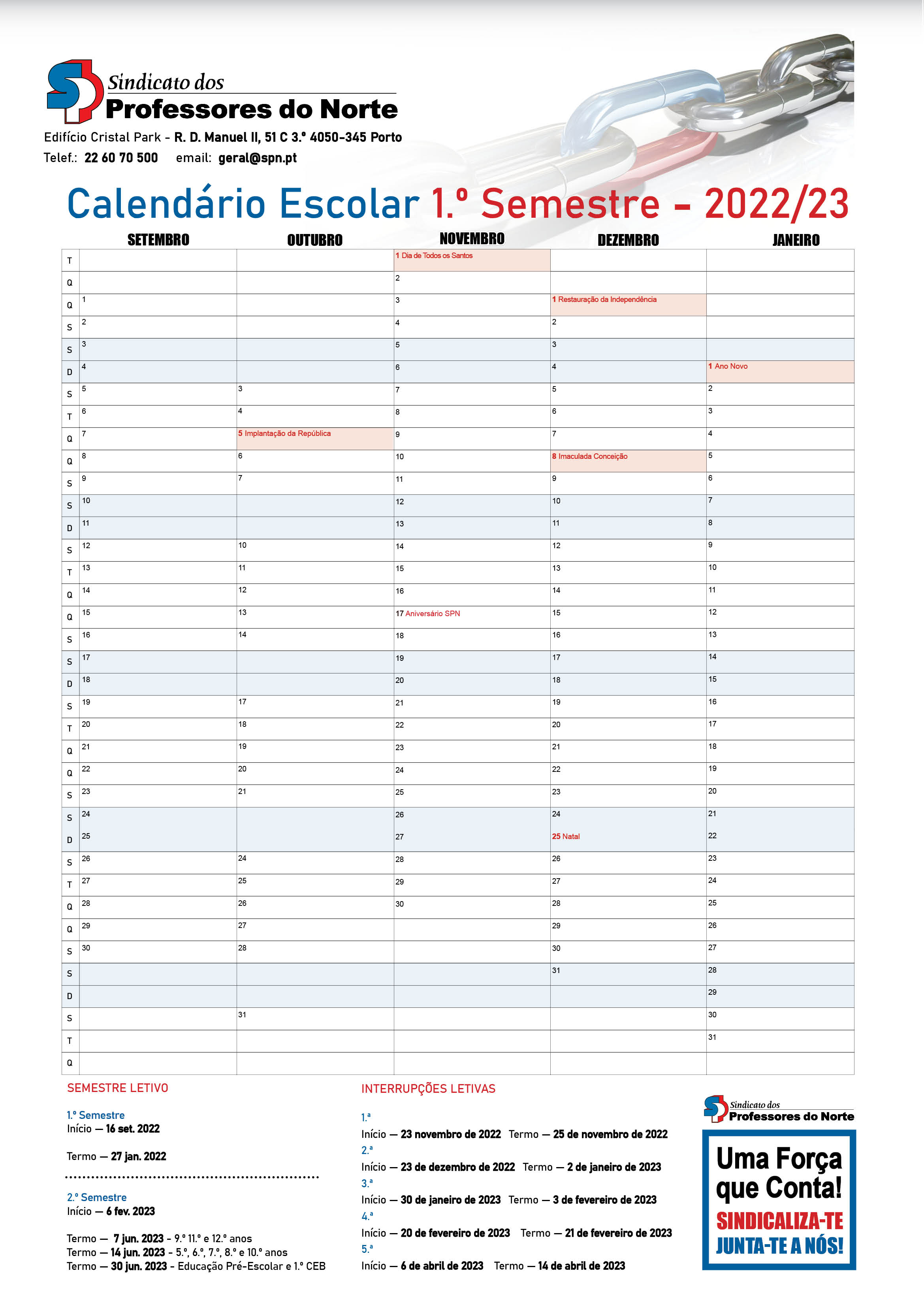 Sindicato dos
Professores do Norte
Edifício Cristal Park - R. D. Manuel II, 51 C 3.º 4050-345 Porto
Telef.: 22 60 70 500 email: geral@spn.pt

Calendário Escolar 1.º Semestre - 2022/23

| | SETEMBRO | OUTUBRO | NOVEMBRO | DEZEMBRO | JANEIRO |
|---|---|---|---|---|---|
| T | | | 1 Dia de Todos os Santos | | |
| Q | | | 2 | | |
| Q | 1 | | 3 | 1 Restauração da Independência | |
| S | 2 | | 4 | 2 | |
| S | 3 | | 5 | 3 | |
| D | 4 | | 6 | 4 | 1 Ano Novo |
| S | 5 | 3 | 7 | 5 | 2 |
| T | 6 | 4 | 8 | 6 | 3 |
| Q | 7 | 5 Implantação da República | 9 | 7 | 4 |
| Q | 8 | 6 | 10 | 8 Imaculada Conceição | 5 |
| S | 9 | 7 | 11 | 9 | 6 |
| S | 10 | | 12 | 10 | 7 |
| D | 11 | | 13 | 11 | 8 |
| S | 12 | 10 | 14 | 12 | 9 |
| T | 13 | 11 | 15 | 13 | 10 |
| Q | 14 | 12 | 16 | 14 | 11 |
| Q | 15 | 13 | 17 Aniversário SPN | 15 | 12 |
| S | 16 | 14 | 18 | 16 | 13 |
| S | 17 | | 19 | 17 | 14 |
| D | 18 | | 20 | 18 | 15 |
| S | 19 | 17 | 21 | 19 | 16 |
| T | 20 | 18 | 22 | 20 | 17 |
| Q | 21 | 19 | 23 | 21 | 18 |
| Q | 22 | 20 | 24 | 22 | 19 |
| S | 23 | 21 | 25 | 23 | 20 |
| S | 24 | | 26 | 24 | 21 |
| D | 25 | | 27 | 25 Natal | 22 |
| S | 26 | 24 | 28 | 26 | 23 |
| T | 27 | 25 | 29 | 27 | 24 |
| Q | 28 | 26 | 30 | 28 | 25 |
| Q | 29 | 27 | | 29 | 26 |
| S | 30 | 28 | | 30 | 27 |
| S | | | | 31 | 28 |
| D | | | | | 29 |
| S | | 31 | | | 30 |
| T | | | | | 31 |
| Q | | | | | |

SEMESTRE LETIVO

1.º Semestre
Início — 16 set. 2022

Termo — 27 jan. 2022

2.º Semestre
Início — 6 fev. 2023

Termo — 7 jun. 2023 - 9.º 11.º e 12.º anos
Termo — 14 jun. 2023 - 5.º, 6.º, 7.º, 8.º e 10.º anos
Termo — 30 jun. 2023 - Educação Pré-Escolar e 1.º CEB

INTERRUPÇÕES LETIVAS

1.ª
Início — 23 novembro de 2022 Termo — 25 de novembro de 2022
2.ª
Início — 23 de dezembro de 2022 Termo — 2 de janeiro de 2023
3.ª
Início — 30 de janeiro de 2023 Termo — 3 de fevereiro de 2023
4.ª
Início — 20 de fevereiro de 2023 Termo — 21 de fevereiro de 2023
5.ª
Início — 6 de abril de 2023 Termo — 14 de abril de 2023

Sindicato dos
Professores do Norte
Uma Força que Conta!
SINDICALIZA-TE
JUNTA-TE A NÓS!